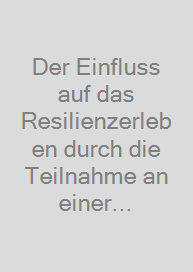 Der Einfluss auf das Resilienzerleben durch die Teilnahme an einer...